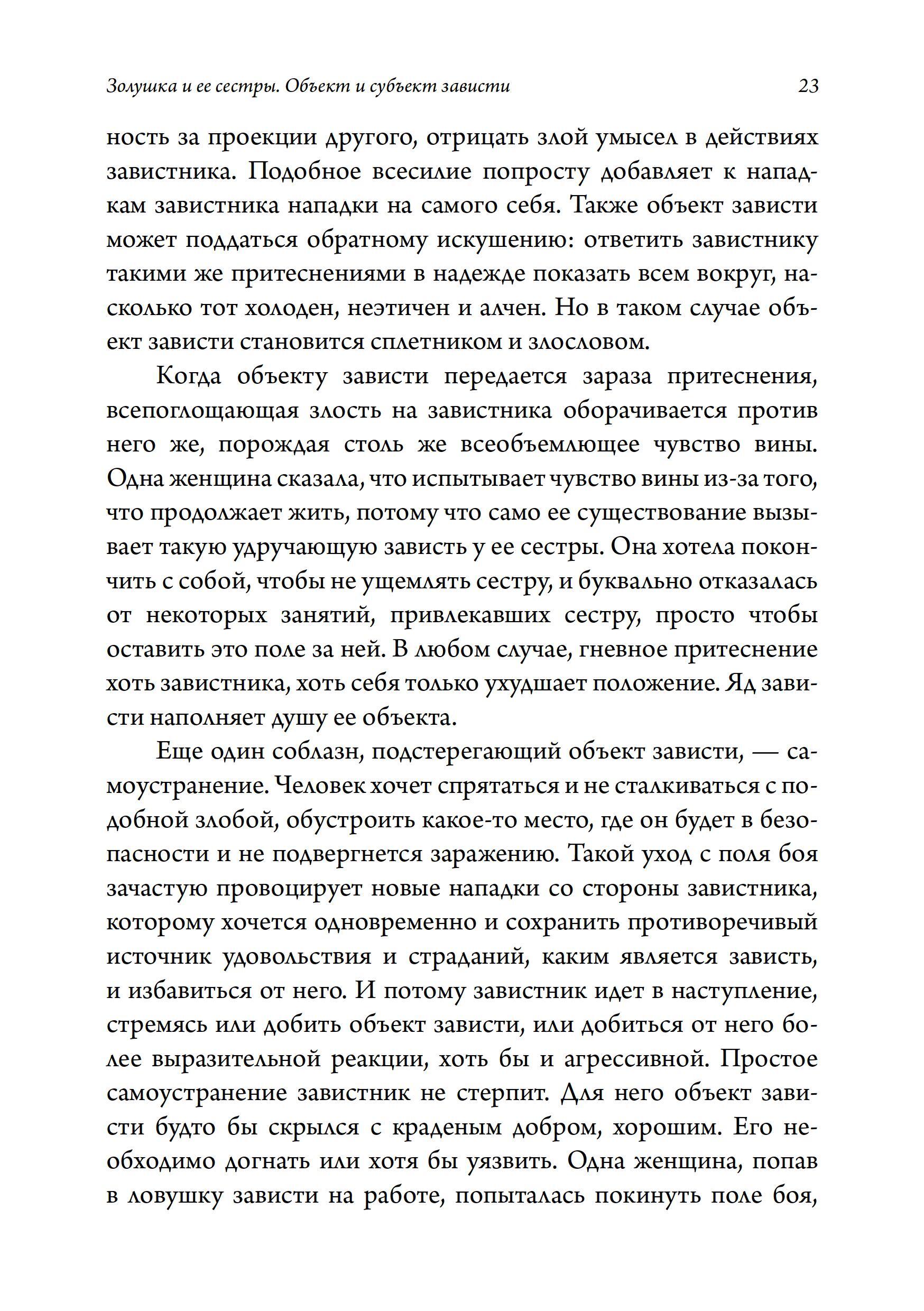 Золушка и ее сестры. Объект и субъект зависти 23

ность за проекции другого, отрицать злой умысел в действиях завистника. Подобное всесилие попросту добавляет к нападкам завистника нападки на самого себя. Также объект зависти может поддаться обратному искушению: ответить завистнику такими же притеснениями в надежде показать всем вокруг, насколько тот холоден, неэтичен и алчен. Но в таком случае объект зависти становится сплетником и злословом.

Когда объекту зависти передается зараза притеснения, всепоглощающая злость на завистника оборачивается против него же, порождая столь же всеобъемлющее чувство вины. Одна женщина сказала, что испытывает чувство вины из-за того, что продолжает жить, потому что само ее существование вызывает такую удручающую зависть у ее сестры. Она хотела покончить с собой, чтобы не ущемлять сестру, и буквально отказалась от некоторых занятий, привлекавших сестру, просто чтобы оставить это поле за ней. В любом случае, гневное притеснение хоть завистника, хоть себя только ухудшает положение. Яд зависти наполняет душу ее объекта.

Еще один соблазн, подстерегающий объект зависти, — самоустранение. Человек хочет спрятаться и не сталкиваться с подобной злобой, обустроить какое-то место, где он будет в безопасности и не подвергнется заражению. Такой уход с поля боя зачастую провоцирует новые нападки со стороны завистника, которому хочется одновременно и сохранить противоречивый источник удовольствия и страданий, каким является зависть, и избавиться от него. И потому завистник идет в наступление, стремясь или добить объект зависти, или добиться от него более выразительной реакции, хоть бы и агрессивной. Простое самоустранение завистник не стерпит. Для него объект зависти будто бы скрылся с краденым добром, хорошим. Его необходимо догнать или хотя бы уязвить. Одна женщина, попав в ловушку зависти на работе, попыталась покинуть поле боя,